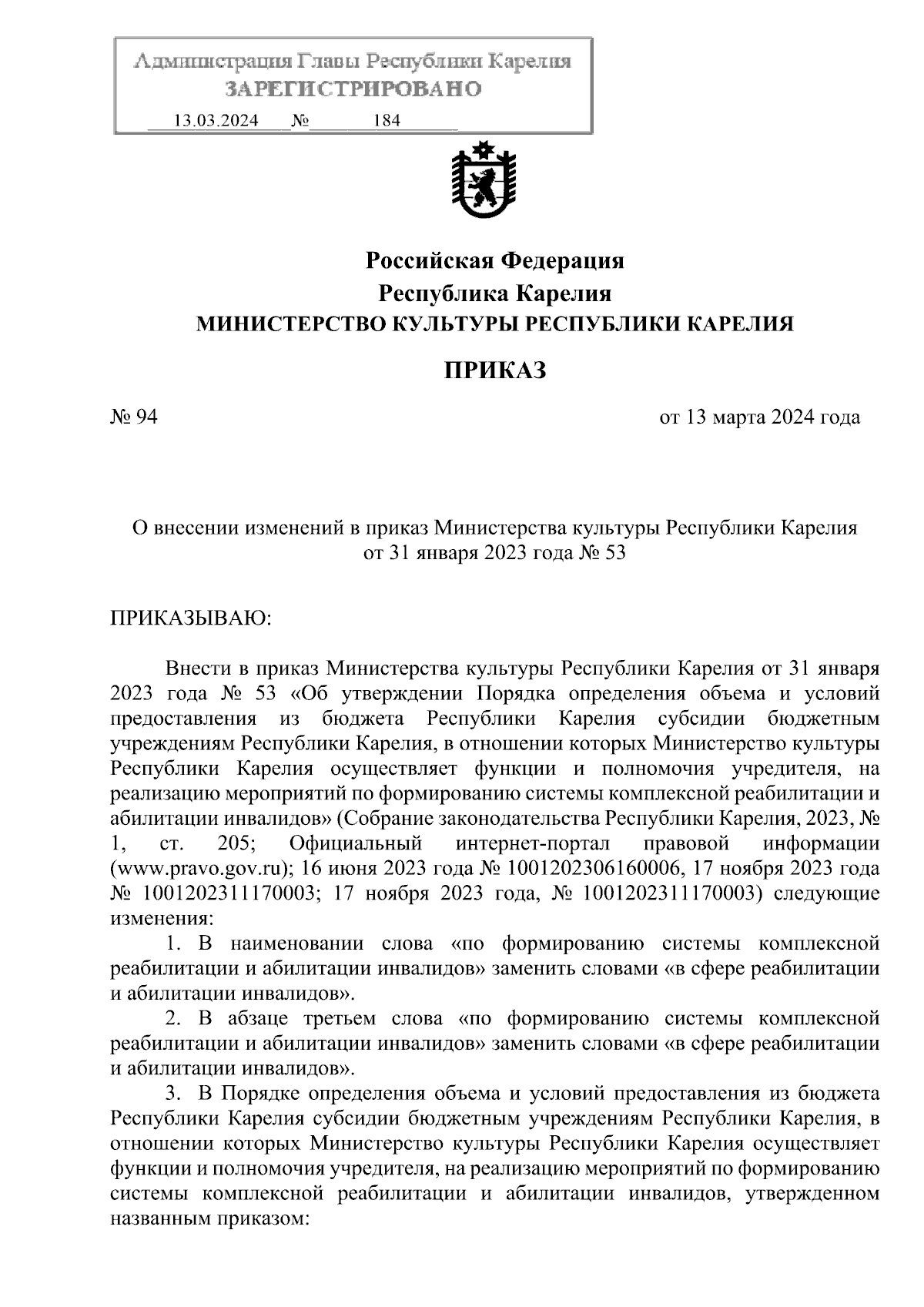 Администрация Главы Республики Карелия
ЗАРЕГИСТРИРОВАНО
13.03.2024 № 184

Российская Федерация
Республика Карелия
МИНИСТЕРСТВО КУЛЬТУРЫ РЕСПУБЛИКИ КАРЕЛИЯ

ПРИКАЗ

№ 94 от 13 марта 2024 года

О внесении изменений в приказ Министерства культуры Республики Карелия от 31 января 2023 года № 53

ПРИКАЗЫВАЮ:

Внести в приказ Министерства культуры Республики Карелия от 31 января 2023 года № 53 «Об утверждении Порядка определения объема и условий предоставления из бюджета Республики Карелия субсидии бюджетным учреждениям Республики Карелия, в отношении которых Министерство культуры Республики Карелия осуществляет функции и полномочия учредителя, на реализацию мероприятий по формированию системы комплексной реабилитации и абилитации инвалидов» (Собрание законодательства Республики Карелия, 2023, № 1, ст. 205; Официальный интернет-портал правовой информации (www.pravo.gov.ru); 16 июня 2023 года № 1001202306160006, 17 ноября 2023 года № 1001202311170003; 17 ноября 2023 года, № 1001202311170003) следующие изменения:

1. В наименовании слова «по формированию системы комплексной реабилитации и абилитации инвалидов» заменить словами «в сфере реабилитации и абилитации инвалидов».

2. В абзаце третьем слова «по формированию системы комплексной реабилитации и абилитации инвалидов» заменить словами «в сфере реабилитации и абилитации инвалидов».

3. В Порядке определения объема и условий предоставления из бюджета Республики Карелия субсидии бюджетным учреждениям Республики Карелия, в отношении которых Министерство культуры Республики Карелия осуществляет функции и полномочия учредителя, на реализацию мероприятий по формированию системы комплексной реабилитации и абилитации инвалидов, утвержденном названным приказом: